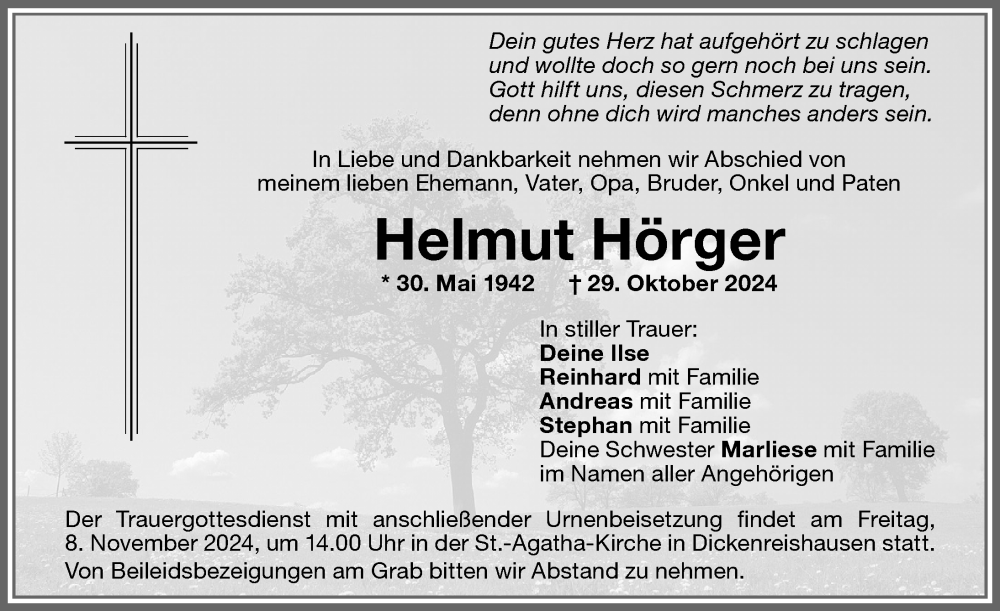 Dein gutes Herz hat aufgehört zu schlagen
und wollte doch so gern noch bei uns sein.
Gott hilft uns, diesen Schmerz zu tragen,
denn ohne dich wird manches anders sein.

In Liebe und Dankbarkeit nehmen wir Abschied von
meinem lieben Ehemann, Vater, Opa, Bruder, Onkel und Paten

Helmut Hörger

* 30. Mai 1942 † 29. Oktober 2024

In stiller Trauer:
Deine Ilse
Reinhard mit Familie
Andreas mit Familie
Stephan mit Familie
Deine Schwester Marliese mit Familie
im Namen aller Angehörigen

Der Trauergottesdienst mit anschließender Urnenbeisetzung findet am Freitag, 8. November 2024, um 14.00 Uhr in der St.-Agatha-Kirche in Dickenreishausen statt.
Von Beileidsbezeigungen am Grab bitten wir Abstand zu nehmen.